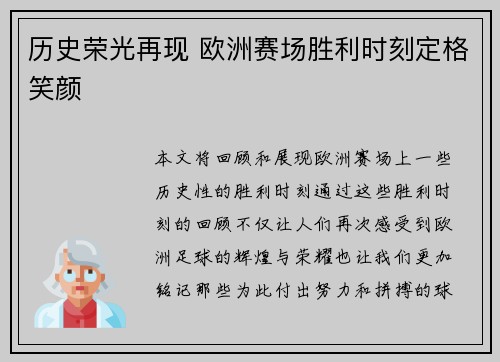 历史荣光再现 欧洲赛场胜利时刻定格笑颜

本文将回顾和展现欧洲赛场上一些历史性的胜利时刻通过这些胜利时刻的回顾不仅让人们再次感受到欧洲足球的辉煌与荣耀也让我们更加铭记那些为此付出努力和拼搏的球